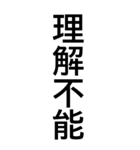 理解不能